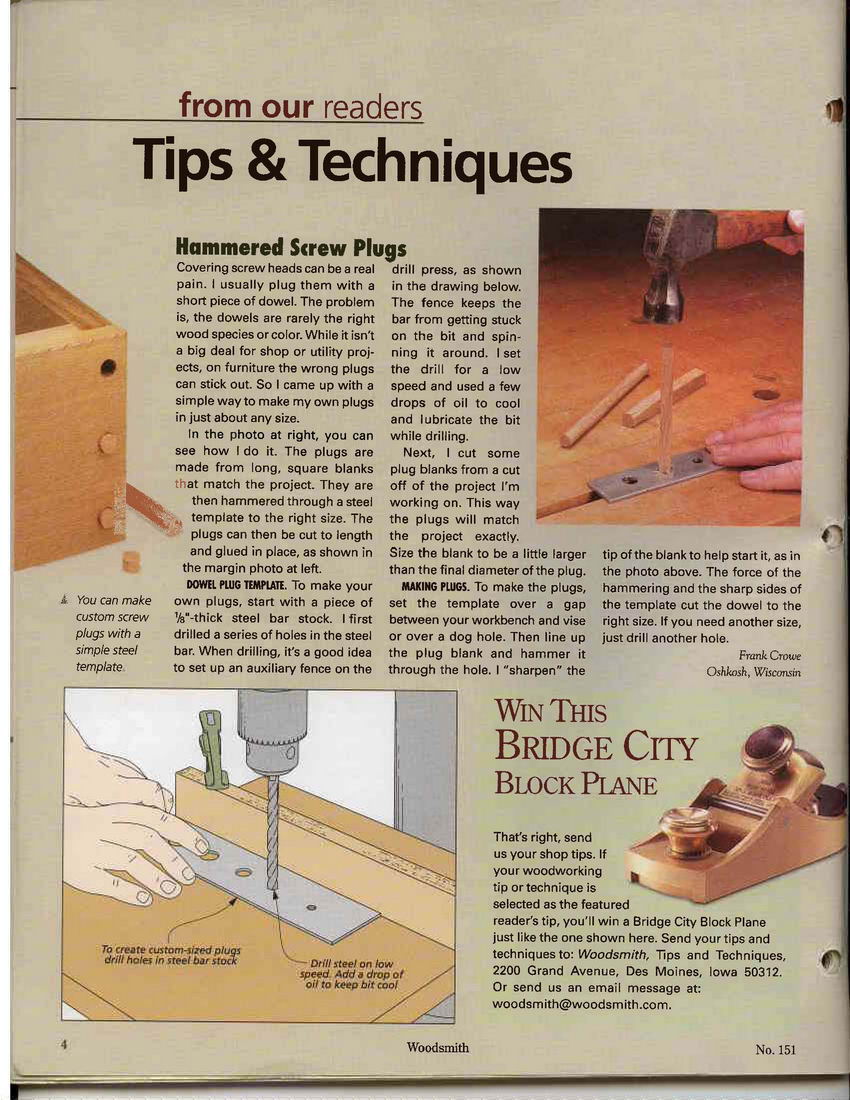 from our readers
Tips & Techniques

Hammered Screw Plugs

Covering screw heads can be a real pain. I usually plug them with a short piece of dowel. The problem is, the dowels are rarely the right wood species or color. While it isn't a big deal for shop or utility projects, on furniture the wrong plugs can stick out. So I came up with a simple way to make my own plugs in just about any size.

In the photo at right, you can see how I do it. The plugs are made from long, square blanks that match the project. They are then hammered through a steel template to the right size. The plugs can then be cut to length and glued in place, as shown in the margin photo at left.

DOWEL PLUG TEMPLATE. To make your own plugs, start with a piece of $\frac{1}{8}$"-thick steel bar stock. I first drilled a series of holes in the steel bar. When drilling, it's a good idea to set up an auxiliary fence on the drill press, as shown in the drawing below. The fence keeps the bar from getting stuck on the bit and spinning it around. I set the drill for a low speed and used a few drops of oil to cool and lubricate the bit while drilling.

Next, I cut some plug blanks from a cut off of the project I'm working on. This way the plugs will match the project exactly. Size the blank to be a little larger than the final diameter of the plug.

MAKING PLUGS. To make the plugs, set the template over a gap between your workbench and vise or over a dog hole. Then line up the plug blank and hammer it through the hole. I "sharpen" the tip of the blank to help start it, as in the photo above. The force of the hammering and the sharp sides of the template cut the dowel to the right size. If you need another size, just drill another hole.

Frank Crowe
Oshkosh, Wisconsin

You can make custom screw plugs with a simple steel template.

To create custom-sized plugs drill holes in steel bar stock

Drill steel on low speed. Add a drop of oil to keep bit cool

WIN THIS BRIDGE CITY BLOCK PLANE

That's right, send us your shop tips. If your woodworking tip or technique is selected as the featured reader's tip, you'll win a Bridge City Block Plane just like the one shown here. Send your tips and techniques to: Woodsmith, Tips and Techniques, 2200 Grand Avenue, Des Moines, Iowa 50312. Or send us an email message at: woodsmith@woodsmith.com.

4 Woodsmith No. 151